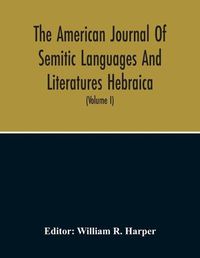 The American Journal Of Semitic Languages And Literatures Hebraica

(Volume I)

Editor: William R. Harper